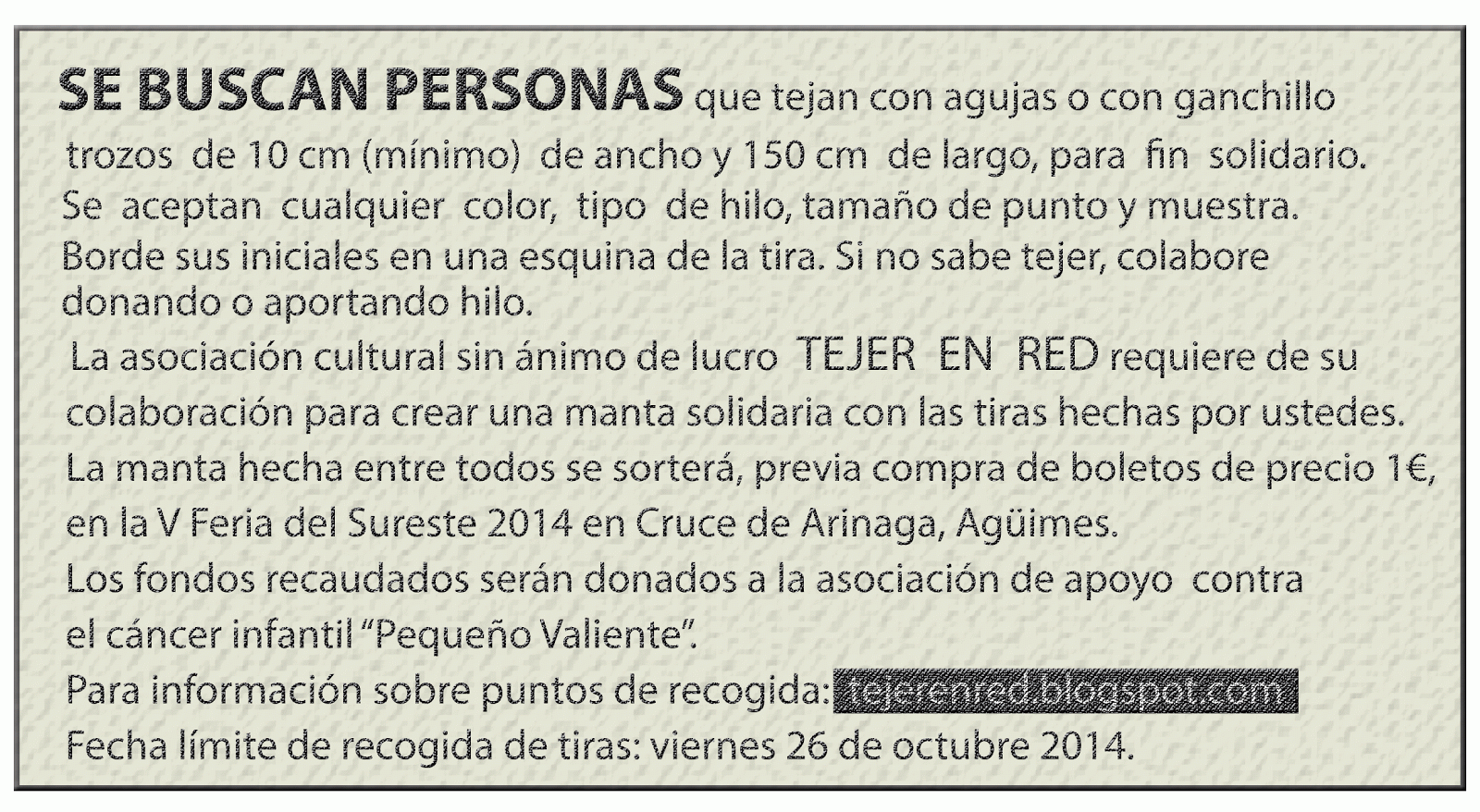 SE BUSCAN PERSONAS que tejan con agujas o con ganchillo trozos de 10 cm (mínimo) de ancho y 150 cm de largo, para fin solidario. Se aceptan cualquier color, tipo de hilo, tamaño de punto y muestra. Borde sus iniciales en una esquina de la tira. Si no sabe tejer, colabore donando o aportando hilo.

La asociación cultural sin ánimo de lucro TEJER EN RED requiere de su colaboración para crear una manta solidaria con las tiras hechas por ustedes. La manta hecha entre todos se sorterá, previa compra de boletos de precio 1€, en la V Feria del Sureste 2014 en Cruce de Arinaga, Agüimes. Los fondos recaudados serán donados a la asociación de apoyo contra el cáncer infantil “Pequeño Valiente”.

Para información sobre puntos de recogida: tejerenred.blogspot.com

Fecha límite de recogida de tiras: viernes 26 de octubre 2014.